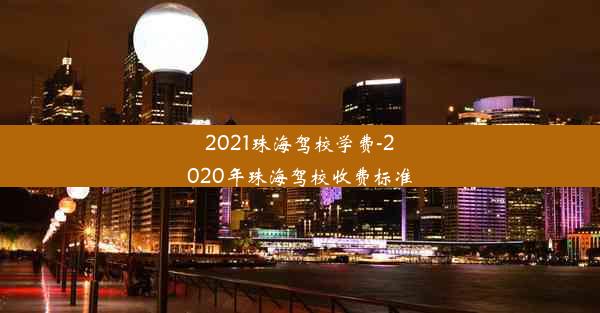 2021珠海驾校学费-2020年珠海驾校收费标准